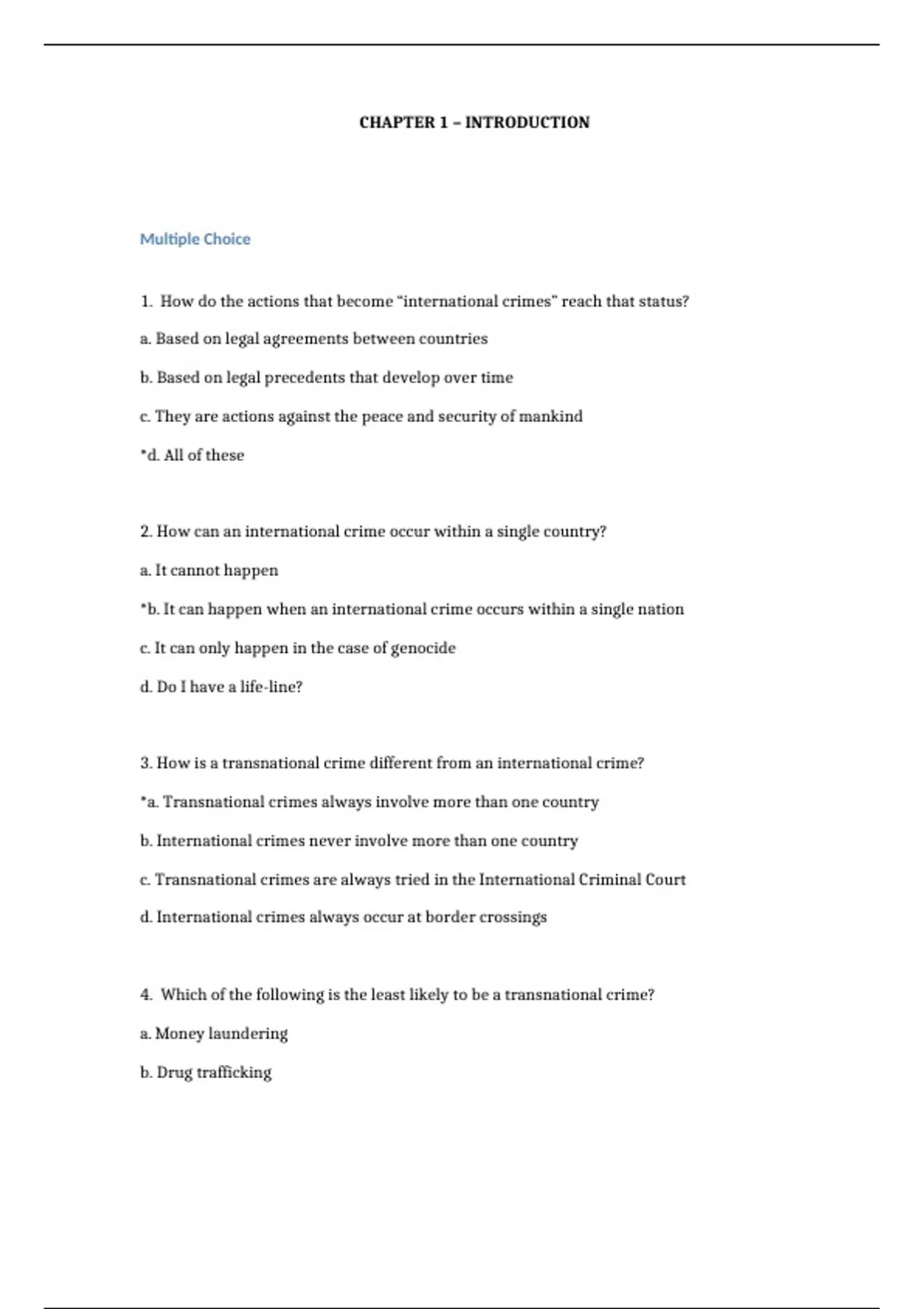 CHAPTER 1 – INTRODUCTION

Multiple Choice

1. How do the actions that become “international crimes” reach that status?

a. Based on legal agreements between countries

b. Based on legal precedents that develop over time

c. They are actions against the peace and security of mankind

*d. All of these

2. How can an international crime occur within a single country?

a. It cannot happen

*b. It can happen when an international crime occurs within a single nation

c. It can only happen in the case of genocide

d. Do I have a life-line?

3. How is a transnational crime different from an international crime?

*a. Transnational crimes always involve more than one country

b. International crimes never involve more than one country

c. Transnational crimes are always tried in the International Criminal Court

d. International crimes always occur at border crossings

4. Which of the following is the least likely to be a transnational crime?

a. Money laundering

b. Drug trafficking